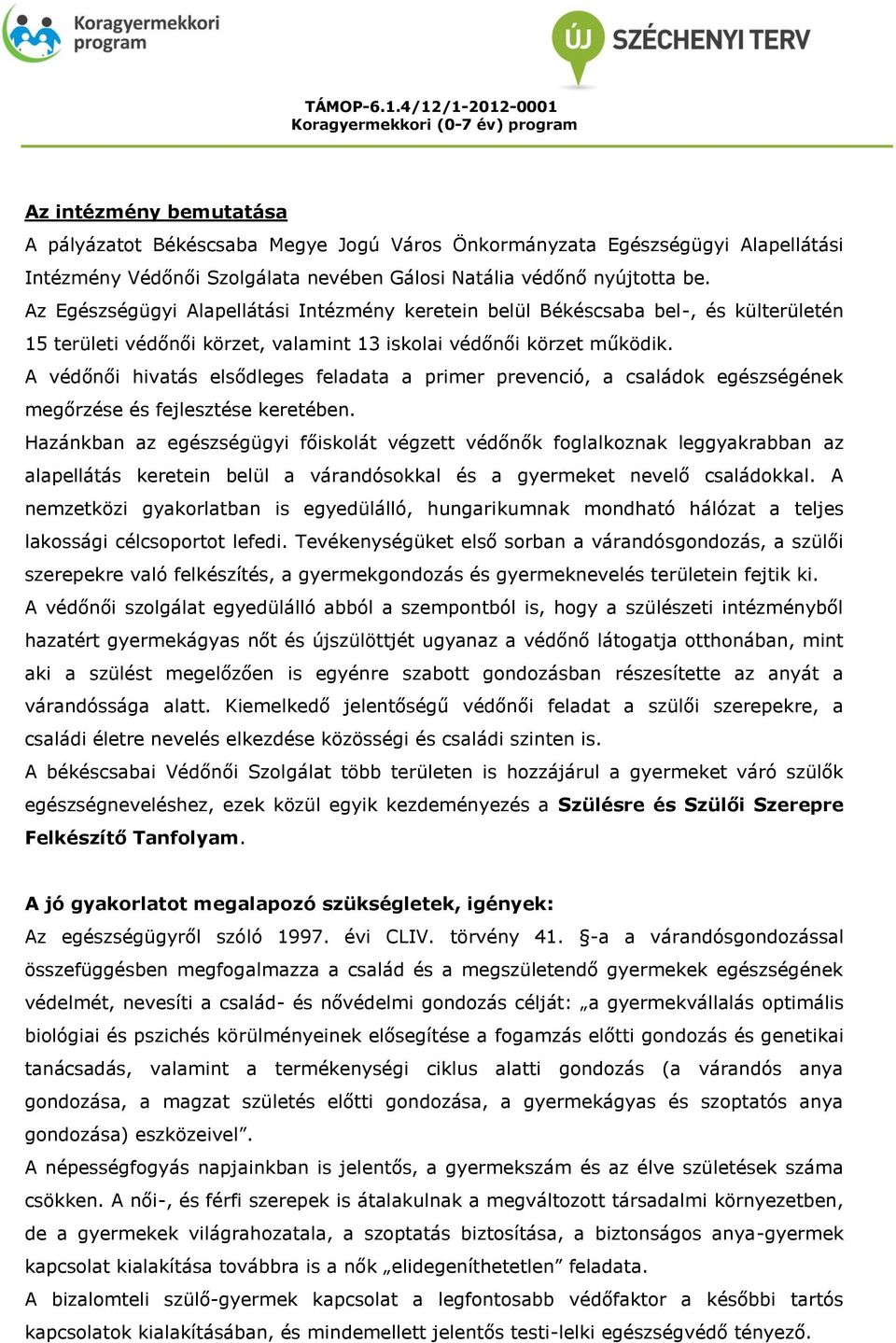 Koragyermekkori program

ÚJ SZÉCHENYI TERV

TÁMOP-6.1.4/12/1-2012-0001
Koragyermekkori (0-7 év) program

Az intézmény bemutatása

A pályázatot Békéscsaba Megye Jogú Város Önkormányzata Egészségügyi Alapellátási Intézmény Védőnői Szolgálata nevében Gálosi Natália védőnő nyújtotta be.
Az Egészségügyi Alapellátási Intézmény keretein belül Békéscsaba bel-, és külterületén 15 területi védőnői körzet, valamint 13 iskolai védőnői körzet működik.
A védőnői hivatás elsődleges feladata a primer prevenció, a családok egészségének megőrzése és fejlesztése keretében.
Hazánkban az egészségügyi főiskolát végzett védőnők foglalkoznak leggyakrabban az alapellátás keretein belül a várandósokkal és a gyermeket nevelő családokkal. A nemzetközi gyakorlatban is egyedülálló, hungarikumnak mondható hálózat a teljes lakossági célcsoportot lefedi. Tevékenységüket első sorban a várandósgondozás, a szülői szerepekre való felkészítés, a gyermekgondozás és gyermeknevelés területein fejtik ki.
A védőnői szolgálat egyedülálló abból a szempontból is, hogy a szülészeti intézményből hazatért gyermekágyas nőt és újszülöttjét ugyanaz a védőnő látogatja otthonában, mint aki a szülést megelőzően is egyénre szabott gondozásban részesítette az anyát a várandóssága alatt. Kiemelkedő jelentőségű védőnői feladat a szülői szerepekre, a családi életre nevelés elkezdése közösségi és családi szinten is.
A békéscsabai Védőnői Szolgálat több területen is hozzájárul a gyermeket váró szülők egészségneveléshez, ezek közül egyik kezdeményezés a Szülésre és Szülői Szerepre Felkészítő Tanfolyam.

A jó gyakorlatot megalapozó szükségletek, igények:

Az egészségügyről szóló 1997. évi CLIV. törvény 41. §-a a várandósgondozással összefüggésben megfogalmazza a család és a megszületendő gyermekek egészségének védelmét, nevesíti a család- és nővédelmi gondozás célját: „a gyermekvállalás optimális biológiai és pszichés körülményeinek elősegítése a fogamzás előtti gondozás és genetikai tanácsadás, valamint a termékenységi ciklus alatti gondozás (a várandós anya gondozása, a magzat születés előtti gondozása, a gyermekágyas és szoptatós anya gondozása) eszközeivel”.
A népességfogyás napjainkban is jelentős, a gyermekszám és az élve születések száma csökken. A női-, és férfi szerepek is átalakulnak a megváltozott társadalmi környezetben, de a gyermekek világrahozatala, a szoptatás biztosítása, a biztonságos anya-gyermek kapcsolat kialakítása továbbra is a nők „elidegeníthetetlen” feladata.
A bizalomteli szülő-gyermek kapcsolat a legfontosabb védőfaktor a későbbi tartós kapcsolatok kialakításában, és mindemellett jelentős testi-lelki egészségvédő tényező.